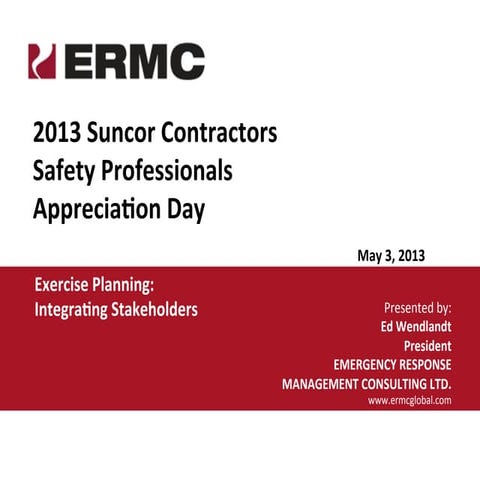 ERMC

2013 Suncor Contractors
Safety Professionals
Appreciation Day

May 3, 2013

Exercise Planning:
Integrating Stakeholders

Presented by:
Ed Wendlandt
President
EMERGENCY RESPONSE
MANAGEMENT CONSULTING LTD.
www.ermcglobal.com